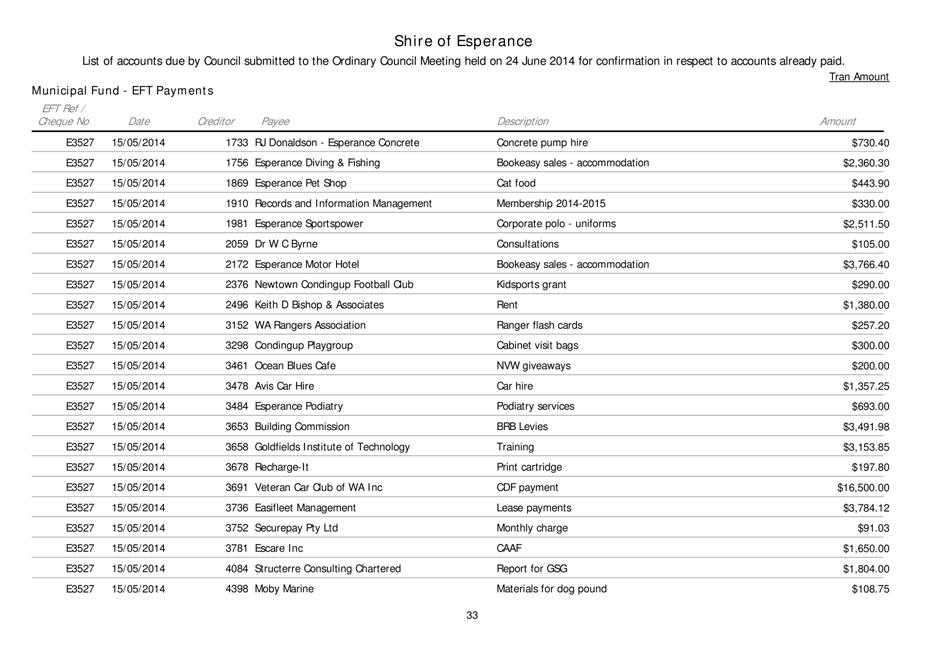 Shire of Esperance

List of accounts due by Council submitted to the Ordinary Council Meeting held on 24 June 2014 for confirmation in respect to accounts already paid.

Tran Amount

Municipal Fund - EFT Payments

| EFT Ref / Cheque No | Date | Creditor | Payee | Description | Amount |
|---|---|---|---|---|---|
| E3527 | 15/05/2014 | 1733 | RJ Donaldson - Esperance Concrete | Concrete pump hire | $730.40 |
| E3527 | 15/05/2014 | 1756 | Esperance Diving & Fishing | Bookeasy sales - accommodation | $2,360.30 |
| E3527 | 15/05/2014 | 1869 | Esperance Pet Shop | Cat food | $443.90 |
| E3527 | 15/05/2014 | 1910 | Records and Information Management | Membership 2014-2015 | $330.00 |
| E3527 | 15/05/2014 | 1981 | Esperance Sportspower | Corporate polo - uniforms | $2,511.50 |
| E3527 | 15/05/2014 | 2059 | Dr W C Byrne | Consultations | $105.00 |
| E3527 | 15/05/2014 | 2172 | Esperance Motor Hotel | Bookeasy sales - accommodation | $3,766.40 |
| E3527 | 15/05/2014 | 2376 | Newtown Condingup Football Club | Kidsports grant | $290.00 |
| E3527 | 15/05/2014 | 2496 | Keith D Bishop & Associates | Rent | $1,380.00 |
| E3527 | 15/05/2014 | 3152 | WA Rangers Association | Ranger flash cards | $257.20 |
| E3527 | 15/05/2014 | 3298 | Condingup Playgroup | Cabinet visit bags | $300.00 |
| E3527 | 15/05/2014 | 3461 | Ocean Blues Cafe | NVW giveaways | $200.00 |
| E3527 | 15/05/2014 | 3478 | Avis Car Hire | Car hire | $1,357.25 |
| E3527 | 15/05/2014 | 3484 | Esperance Podiatry | Podiatry services | $693.00 |
| E3527 | 15/05/2014 | 3653 | Building Commission | BRB Levies | $3,491.98 |
| E3527 | 15/05/2014 | 3658 | Goldfields Institute of Technology | Training | $3,153.85 |
| E3527 | 15/05/2014 | 3678 | Recharge-It | Print cartridge | $197.80 |
| E3527 | 15/05/2014 | 3691 | Veteran Car Club of WA Inc | CDF payment | $16,500.00 |
| E3527 | 15/05/2014 | 3736 | Easifleet Management | Lease payments | $3,784.12 |
| E3527 | 15/05/2014 | 3752 | Securepay Pty Ltd | Monthly charge | $91.03 |
| E3527 | 15/05/2014 | 3781 | Escare Inc | CAAF | $1,650.00 |
| E3527 | 15/05/2014 | 4084 | Structerre Consulting Chartered | Report for GSG | $1,804.00 |
| E3527 | 15/05/2014 | 4398 | Moby Marine | Materials for dog pound | $108.75 |

33